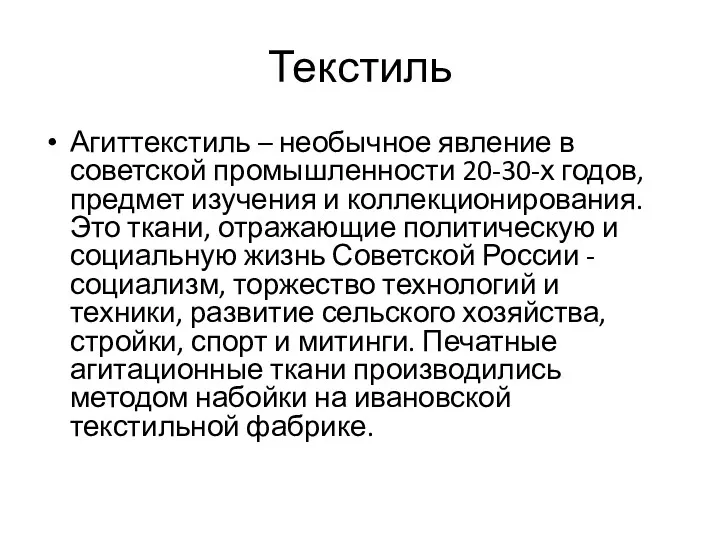 Текстиль

• Агиттекстиль – необычное явление в советской промышленности 20-30-х годов, предмет изучения и коллекционирования. Это ткани, отражающие политическую и социальную жизнь Советской России - социализм, торжество технологий и техники, развитие сельского хозяйства, стройки, спорт и митинги. Печатные агитационные ткани производились методом набойки на ивановской текстильной фабрике.